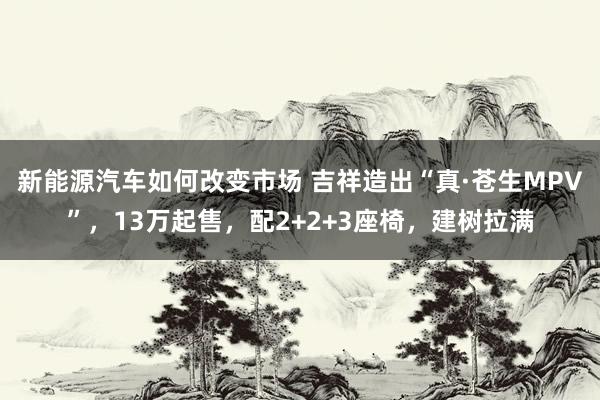 新能源汽车如何改变市场 吉祥造出“真·苍生MPV”，13万起售，配2+2+3座椅，建树拉满